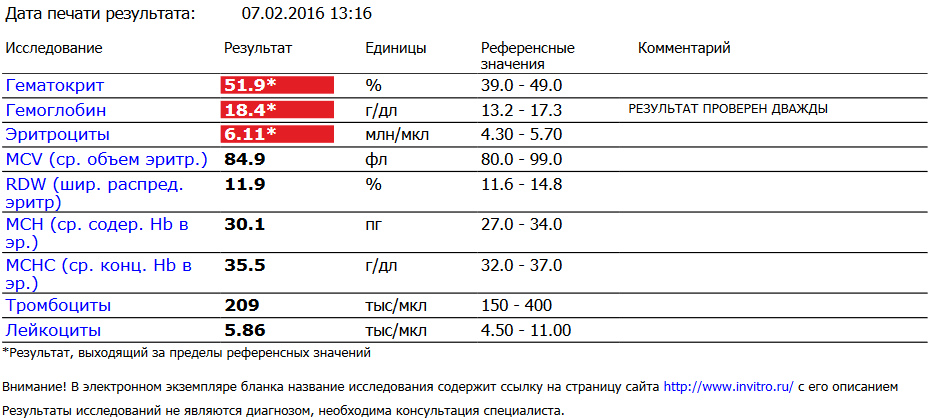 Дата печати результата: 07.02.2016 13:16

| Исследование | Результат | Единицы | Референсные значения | Комментарий |
|---|---|---|---|---|
| Гематокрит | 51.9* | % | 39.0 - 49.0 | |
| Гемоглобин | 18.4* | г/дл | 13.2 - 17.3 | РЕЗУЛЬТАТ ПРОВЕРЕН ДВАЖДЫ |
| Эритроциты | 6.11* | млн/мкл | 4.30 - 5.70 | |
| MCV (ср. объем эритр.) | 84.9 | фл | 80.0 - 99.0 | |
| RDW (шир. распред. эритр) | 11.9 | % | 11.6 - 14.8 | |
| MCH (ср. содер. Hb в эр.) | 30.1 | пг | 27.0 - 34.0 | |
| MCHC (ср. конц. Hb в эр.) | 35.5 | г/дл | 32.0 - 37.0 | |
| Тромбоциты | 209 | тыс/мкл | 150 - 400 | |
| Лейкоциты | 5.86 | тыс/мкл | 4.50 - 11.00 | |

*Результат, выходящий за пределы референсных значений

Внимание! В электронном экземпляре бланка название исследования содержит ссылку на страницу сайта http://www.invitro.ru/ с его описанием

Результаты исследований не являются диагнозом, необходима консультация специалиста.